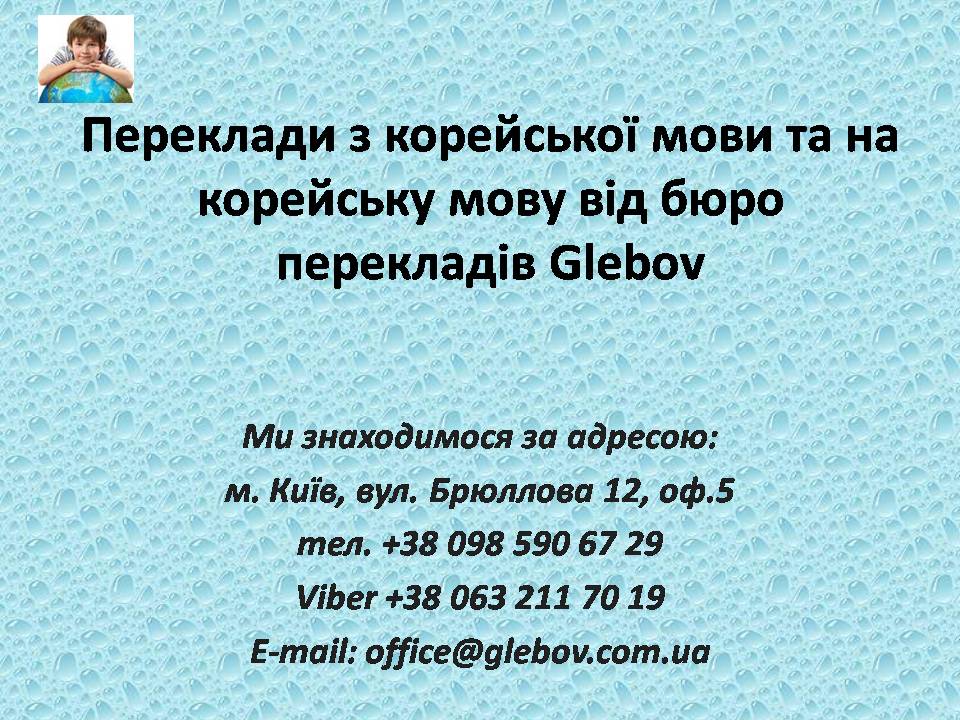 Переклади з корейської мови та на корейську мову від бюро перекладів Glebov

Ми знаходимося за адресою:
м. Київ, вул. Брюллова 12, оф.5
тел. +38 098 590 67 29
Viber +38 063 211 70 19
E-mail: office@glebov.com.ua